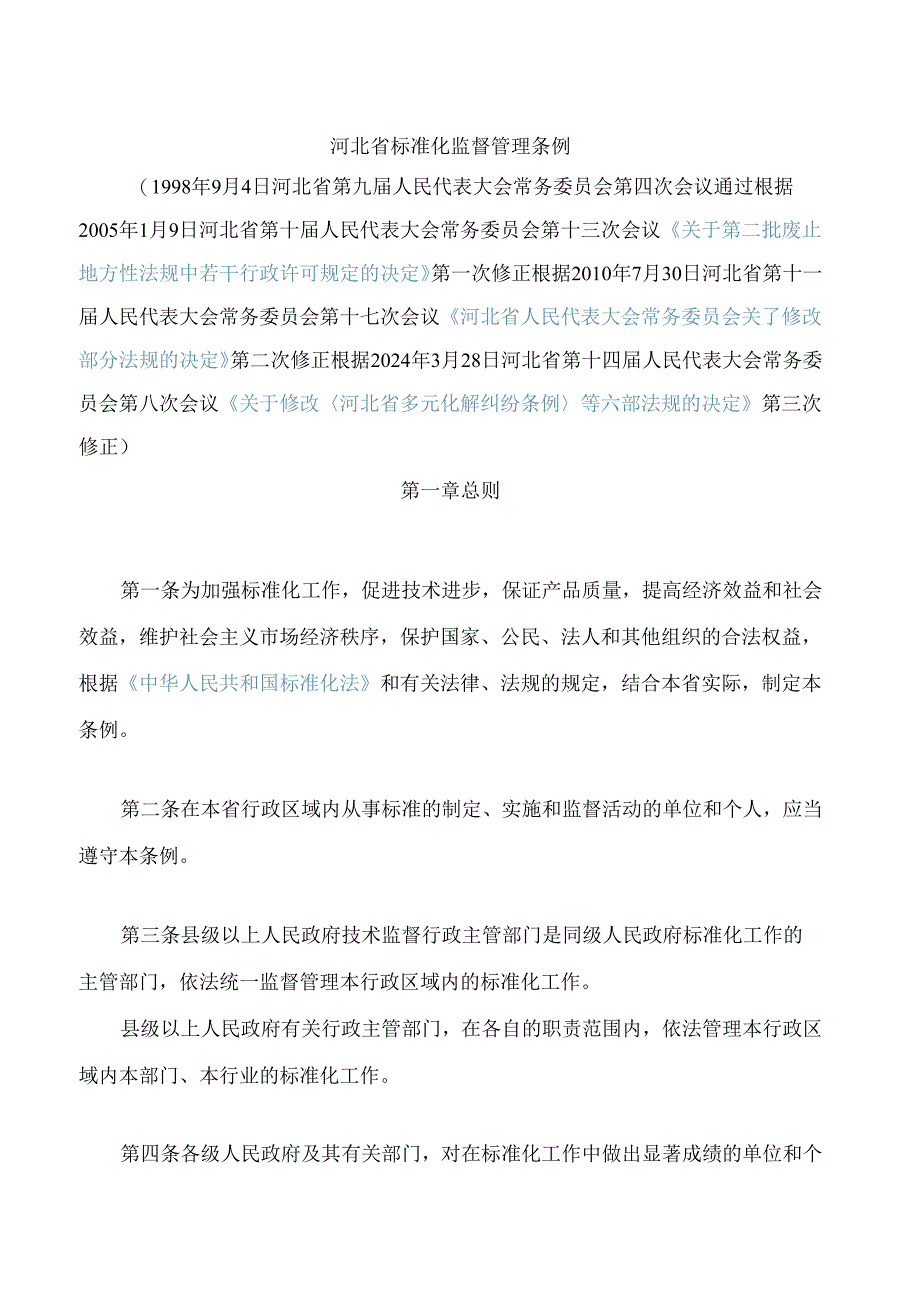 河北省标准化监督管理条例

（1998年9月4日河北省第九届人民代表大会常务委员会第四次会议通过根据2005年1月9日河北省第十届人民代表大会常务委员会第十三次会议《关于第二批废止地方性法规中若干行政许可规定的决定》第一次修正根据2010年7月30日河北省第十一届人民代表大会常务委员会第十七次会议《河北省人民代表大会常务委员会关了修改部分法规的决定》第二次修正根据2024年3月28日河北省第十四届人民代表大会常务委员会第八次会议《关于修改〈河北省多元化解纠纷条例〉等六部法规的决定》第三次修正）

第一章总则

第一条为加强标准化工作，促进技术进步，保证产品质量，提高经济效益和社会效益，维护社会主义市场经济秩序，保护国家、公民、法人和其他组织的合法权益，根据《中华人民共和国标准化法》和有关法律、法规的规定，结合本省实际，制定本条例。

第二条在本省行政区域内从事标准的制定、实施和监督活动的单位和个人，应当遵守本条例。

第三条县级以上人民政府技术监督行政主管部门是同级人民政府标准化工作的主管部门，依法统一监督管理本行政区域内的标准化工作。

县级以上人民政府有关行政主管部门，在各自的职责范围内，依法管理本行政区域内本部门、本行业的标准化工作。

第四条各级人民政府及其有关部门，对在标准化工作中做出显著成绩的单位和个